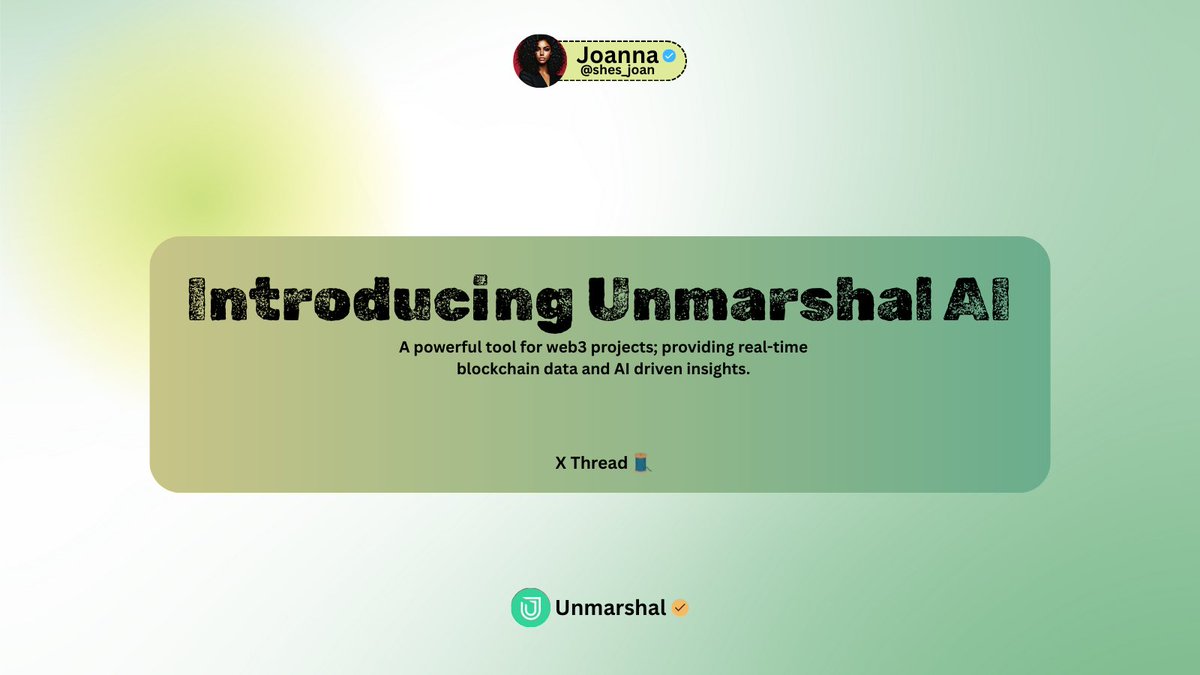 Joanna
@shes_joan

Introducing Unmarshal AI

A powerful tool for web3 projects; providing real-time blockchain data and AI driven insights.

X Thread 🧵

Unmarshal